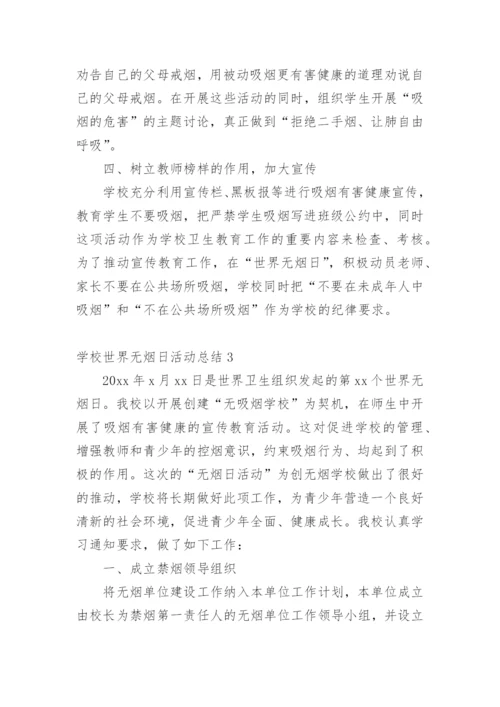 劝告自己的父母戒烟，用被动吸烟更有害健康的道理劝说自己的父母戒烟。在开展这些活动的同时，组织学生开展“吸烟的危害”的主题讨论，真正做到“拒绝二手烟、让肺自由呼吸”。

四、树立教师榜样的作用，加大宣传

学校充分利用宣传栏、黑板报等进行吸烟有害健康宣传，教育学生不要吸烟，把严禁学生吸烟写进班级公约中，同时这项活动作为学校卫生教育工作的重要内容来检查、考核。为了推动宣传教育工作，在“世界无烟日”，积极动员老师、家长不要在公共场所吸烟，学校同时把“不要在未成年人中吸烟”和“不在公共场所吸烟”作为学校的纪律要求。

学校世界无烟日活动总结 3

20xx 年 x 月 xx 日是世界卫生组织发起的第 xx 个世界无烟日。我校以开展创建“无吸烟学校”为契机，在师生中开展了吸烟有害健康的宣传教育活动。这对促进学校的管理、增强教师和青少年的控烟意识，约束吸烟行为、均起到了积极的作用。这次的“无烟日活动”为创无烟学校做出了很好的推动，学校将长期做好此项工作，为青少年营造一个良好清新的社会环境，促进青少年全面、健康成长。我校认真学习通知要求，做了如下工作：

一、成立禁烟领导组织

将无烟单位建设工作纳入本单位工作计划，本单位成立由校长为禁烟第一责任人的无烟单位工作领导小组，并设立